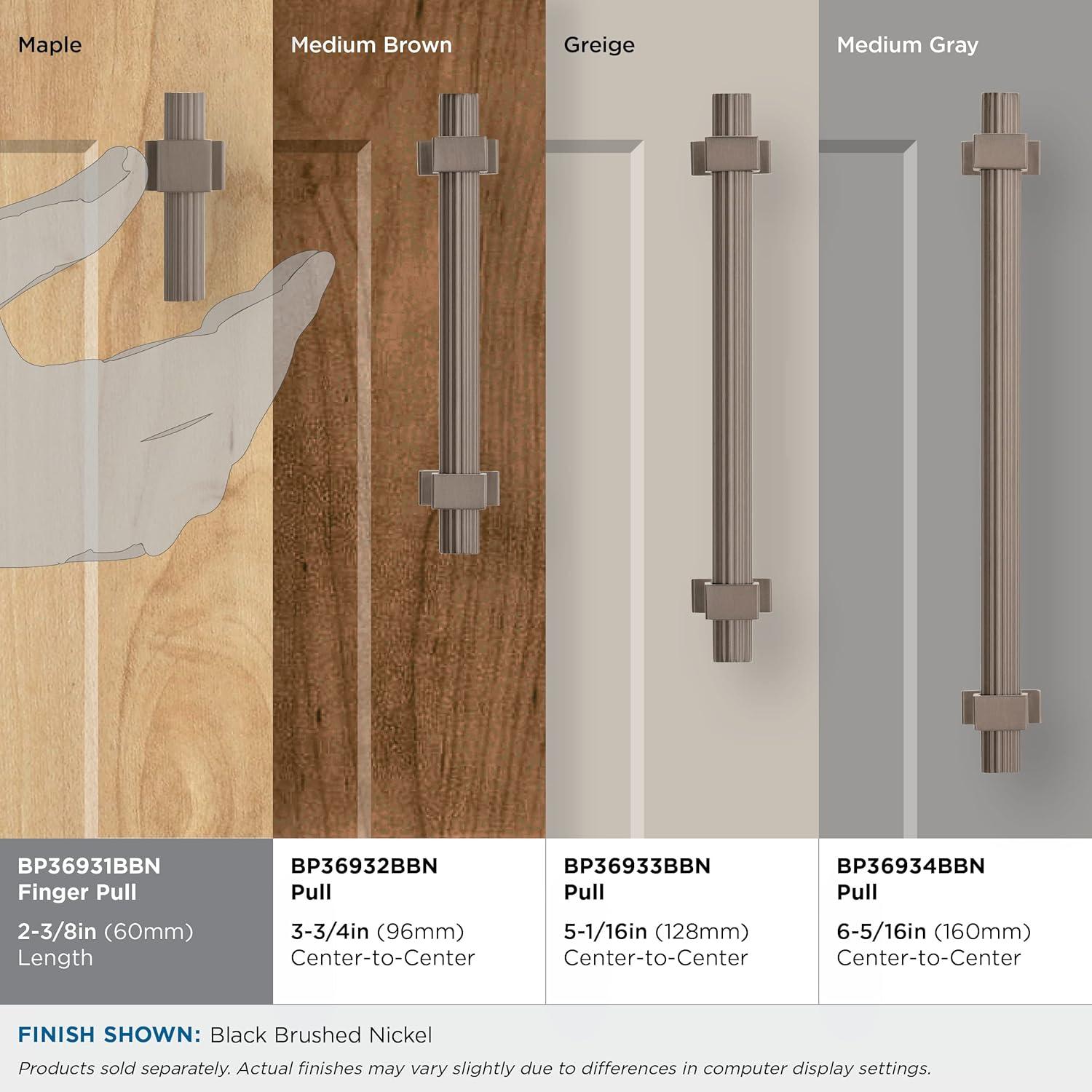 Maple

BP36931BBN
Finger Pull

2-3/8in (60mm)
Length

Medium Brown

BP36932BBN
Pull

3-3/4in (96mm)
Center-to-Center

Greige

BP36933BBN
Pull

5-1/16in (128mm)
Center-to-Center

Medium Gray

BP36934BBN
Pull

6-5/16in (160mm)
Center-to-Center

FINISH SHOWN: Black Brushed Nickel

Products sold separately. Actual finishes may vary slightly due to differences in computer display settings.